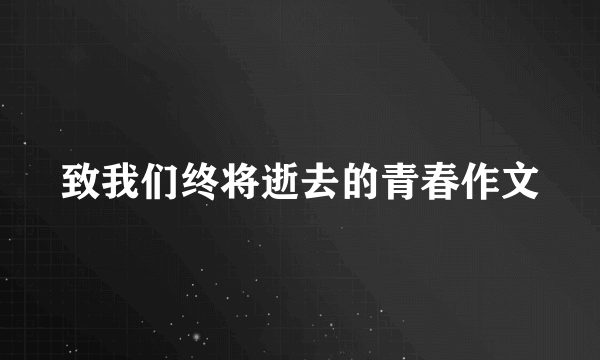 致我们终将逝去的青春作文